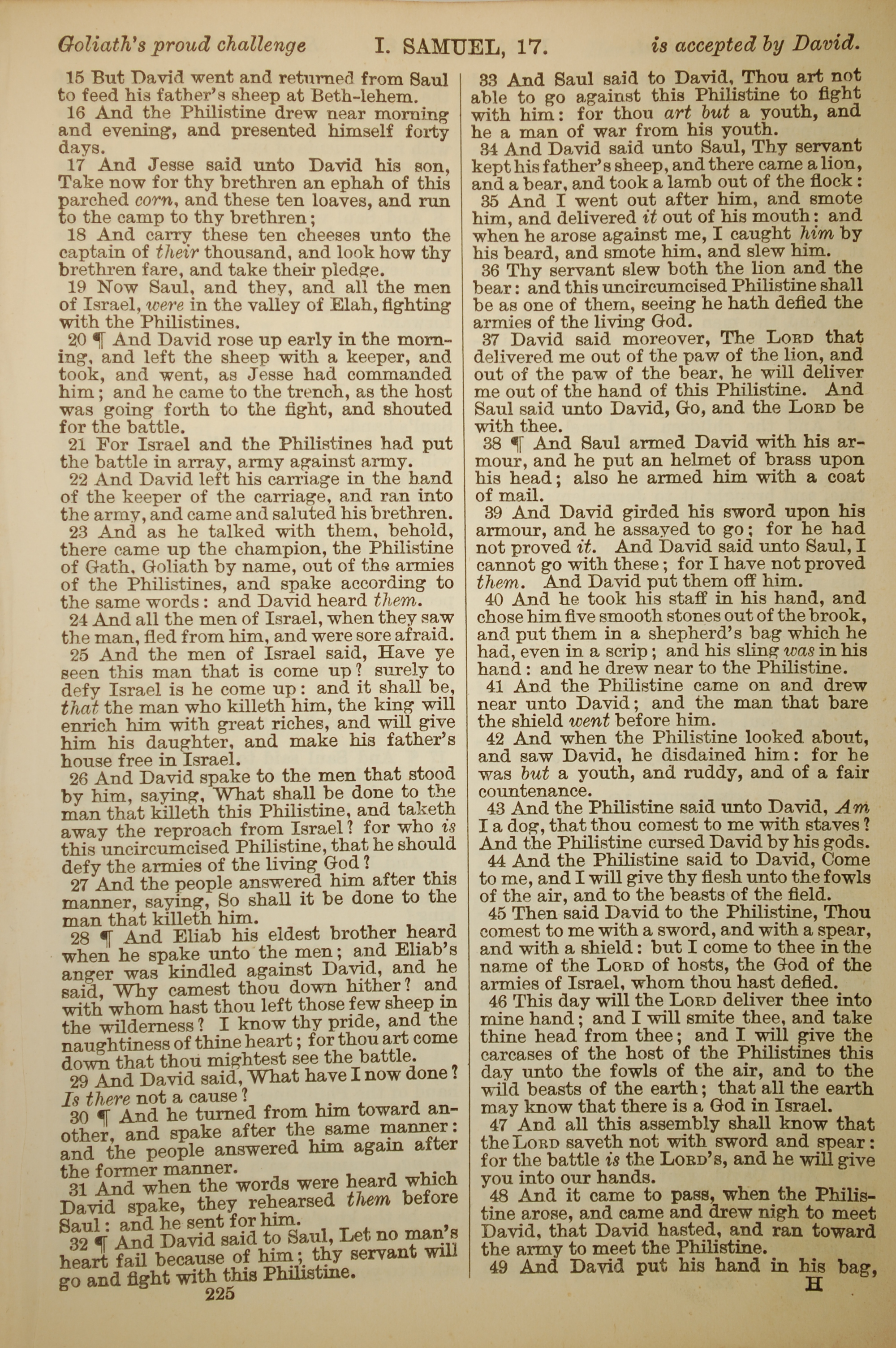 Goliath's proud challenge I. SAMUEL, 17. is accepted by David.

15 But David went and returned from Saul to feed his father's sheep at Beth-lehem.

16 And the Philistine drew near morning and evening, and presented himself forty days.

17 And Jesse said unto David his son, Take now for thy brethren an ephah of this parched corn, and these ten loaves, and run to the camp to thy brethren;

18 And carry these ten cheeses unto the captain of their thousand, and look how thy brethren fare, and take their pledge.

19 Now Saul, and they, and all the men of Israel, were in the valley of Elah, fighting with the Philistines.

20 ¶ And David rose up early in the morning, and left the sheep with a keeper, and took, and went, as Jesse had commanded him; and he came to the trench, as the host was going forth to the fight, and shouted for the battle.

21 For Israel and the Philistines had put the battle in array, army against army.

22 And David left his carriage in the hand of the keeper of the carriage, and ran into the army, and came and saluted his brethren.

23 And as he talked with them, behold, there came up the champion, the Philistine of Gath, Goliath by name, out of the armies of the Philistines, and spake according to the same words: and David heard them.

24 And all the men of Israel, when they saw the man, fled from him, and were sore afraid.

25 And the men of Israel said, Have ye seen this man that is come up? surely to defy Israel is he come up: and it shall be, that the man who killeth him, the king will enrich him with great riches, and will give him his daughter, and make his father's house free in Israel.

26 And David spake to the men that stood by him, saying, What shall be done to the man that killeth this Philistine, and taketh away the reproach from Israel? for who is this uncircumcised Philistine, that he should defy the armies of the living God?

27 And the people answered him after this manner, saying, So shall it be done to the man that killeth him.

28 ¶ And Eliab his eldest brother heard when he spake unto the men; and Eliab's anger was kindled against David, and he said, Why camest thou down hither? and with whom hast thou left those few sheep in the wilderness? I know thy pride, and the naughtiness of thine heart; for thou art come down that thou mightest see the battle.

29 And David said, What have I now done? Is there not a cause?

30 ¶ And he turned from him toward another, and spake after the same manner: and the people answered him again after the former manner.

31 And when the words were heard which David spake, they rehearsed them before Saul: and he sent for him.

32 ¶ And David said to Saul, Let no man's heart fail because of him; thy servant will go and fight with this Philistine.

225

33 And Saul said to David, Thou art not able to go against this Philistine to fight with him: for thou art but a youth, and he a man of war from his youth.

34 And David said unto Saul, Thy servant kept his father's sheep, and there came a lion, and a bear, and took a lamb out of the flock:

35 And I went out after him, and smote him, and delivered it out of his mouth: and when he arose against me, I caught him by his beard, and smote him, and slew him.

36 Thy servant slew both the lion and the bear: and this uncircumcised Philistine shall be as one of them, seeing he hath defied the armies of the living God.

37 David said moreover, The LORD that delivered me out of the paw of the lion, and out of the paw of the bear, he will deliver me out of the hand of this Philistine. And Saul said unto David, Go, and the LORD be with thee.

38 ¶ And Saul armed David with his armour, and he put an helmet of brass upon his head; also he armed him with a coat of mail.

39 And David girded his sword upon his armour, and he assayed to go; for he had not proved it. And David said unto Saul, I cannot go with these; for I have not proved them. And David put them off him.

40 And he took his staff in his hand, and chose him five smooth stones out of the brook, and put them in a shepherd's bag which he had, even in a scrip; and his sling was in his hand: and he drew near to the Philistine.

41 And the Philistine came on and drew near unto David; and the man that bare the shield went before him.

42 And when the Philistine looked about, and saw David, he disdained him: for he was but a youth, and ruddy, and of a fair countenance.

43 And the Philistine said unto David, Am I a dog, that thou comest to me with staves? And the Philistine cursed David by his gods.

44 And the Philistine said to David, Come to me, and I will give thy flesh unto the fowls of the air, and to the beasts of the field.

45 Then said David to the Philistine, Thou comest to me with a sword, and with a spear, and with a shield: but I come to thee in the name of the LORD of hosts, the God of the armies of Israel, whom thou hast defied.

46 This day will the LORD deliver thee into mine hand; and I will smite thee, and take thine head from thee; and I will give the carcases of the host of the Philistines this day unto the fowls of the air, and to the wild beasts of the earth; that all the earth may know that there is a God in Israel.

47 And all this assembly shall know that the LORD saveth not with sword and spear: for the battle is the LORD's, and he will give you into our hands.

48 And it came to pass, when the Philistine arose, and came and drew nigh to meet David, that David hasted, and ran toward the army to meet the Philistine.

49 And David put his hand in his bag,

H